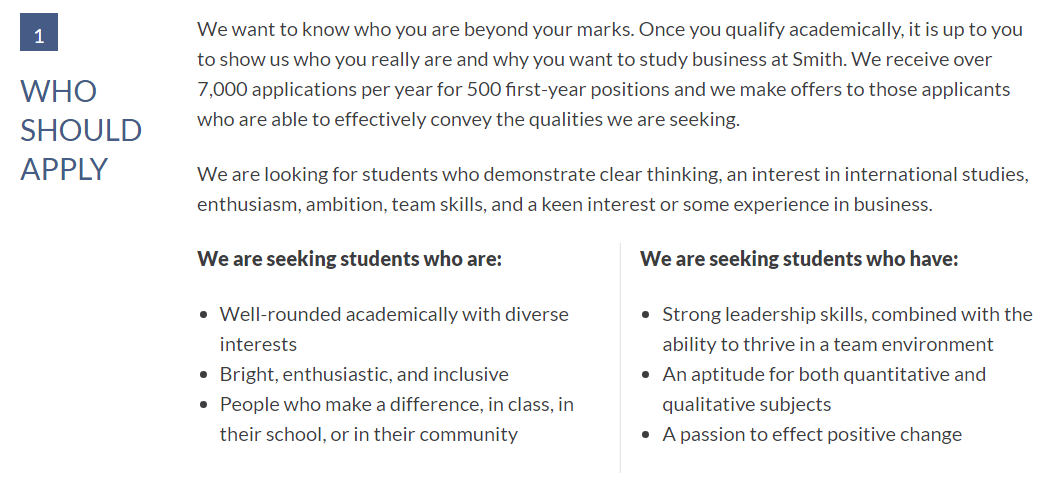 1

WHO SHOULD APPLY

We want to know who you are beyond your marks. Once you qualify academically, it is up to you to show us who you really are and why you want to study business at Smith. We receive over 7,000 applications per year for 500 first-year positions and we make offers to those applicants who are able to effectively convey the qualities we are seeking.

We are looking for students who demonstrate clear thinking, an interest in international studies, enthusiasm, ambition, team skills, and a keen interest or some experience in business.

**We are seeking students who are:**

- Well-rounded academically with diverse interests
- Bright, enthusiastic, and inclusive
- People who make a difference, in class, in their school, or in their community

**We are seeking students who have:**

- Strong leadership skills, combined with the ability to thrive in a team environment
- An aptitude for both quantitative and qualitative subjects
- A passion to effect positive change